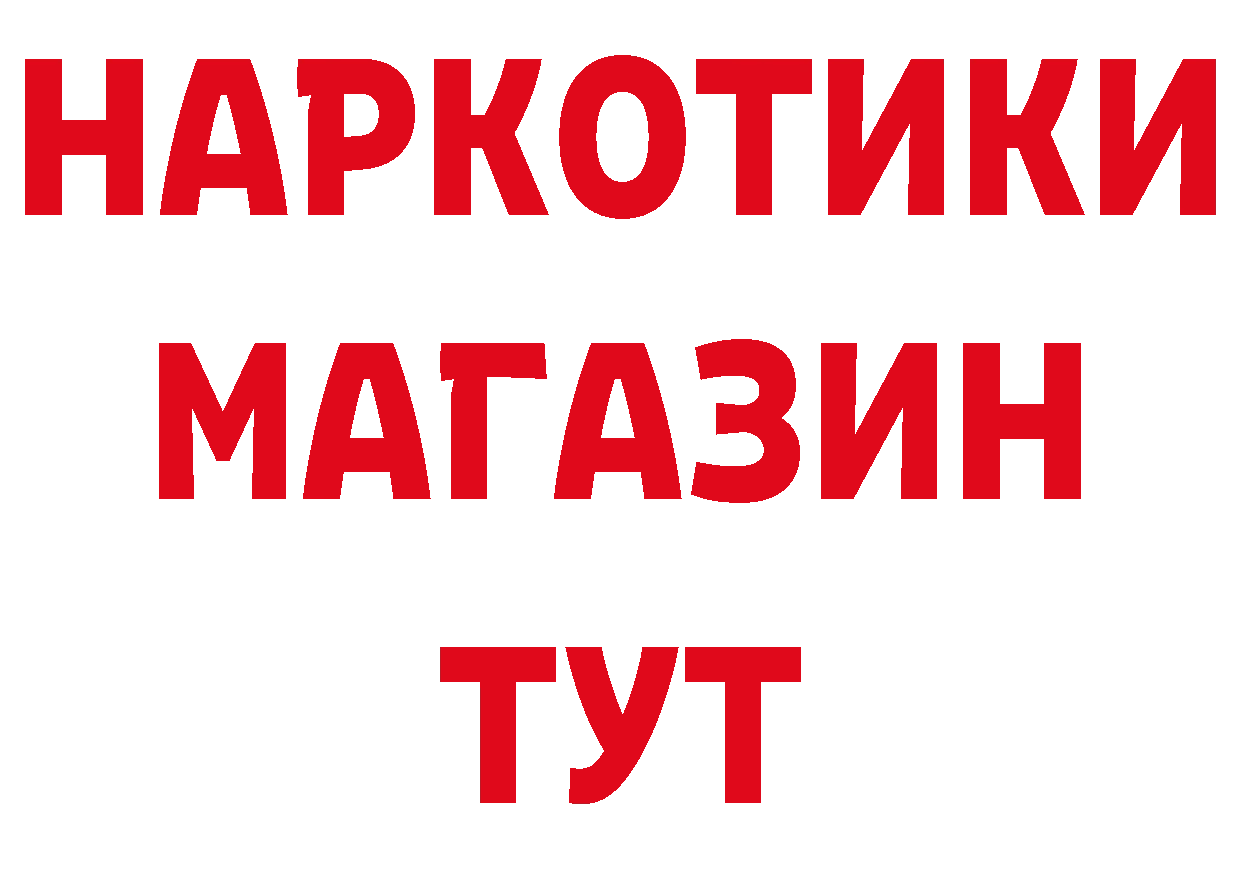 НАРКОТИКИ
МАГАЗИН
ТУТ